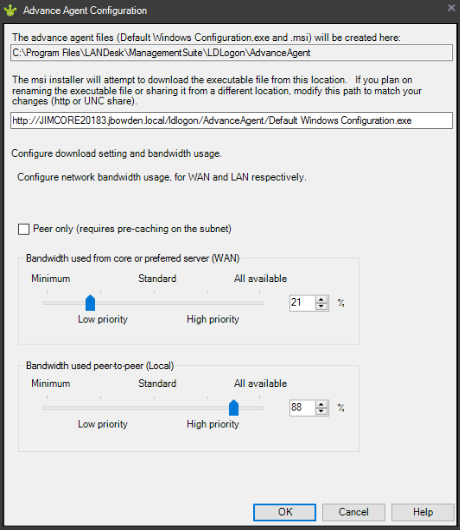 Advance Agent Configuration

The advance agent files (Default Windows Configuration.exe and .msi) will be created here:

C:\Program Files\LANDesk\ManagementSuite\LDLogon\AdvanceAgent

The msi installer will attempt to download the executable file from this location. If you plan on renaming the executable file or sharing it from a different location, modify this path to match your changes (http or UNC share).

http://JIMCORE20183.jbowden.local/ldlogon/AdvanceAgent/Default Windows Configuration.exe

Configure download setting and bandwidth usage.

Configure network bandwidth usage, for WAN and LAN respectively.

Peer only (requires pre-caching on the subnet)

Bandwidth used from core or preferred server (WAN)

Minimum Standard All available

21 %

Low priority High priority

Bandwidth used peer-to-peer (Local)

Minimum Standard All available

88 %

Low priority High priority

OK Cancel Help